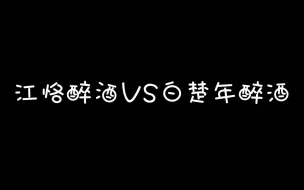 江恪醉酒VS白楚年醉酒